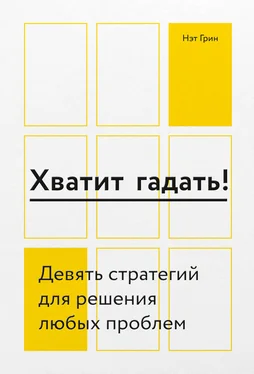 Нэт Грин

Хватит гадать!

Девять стратегий для решения любых проблем